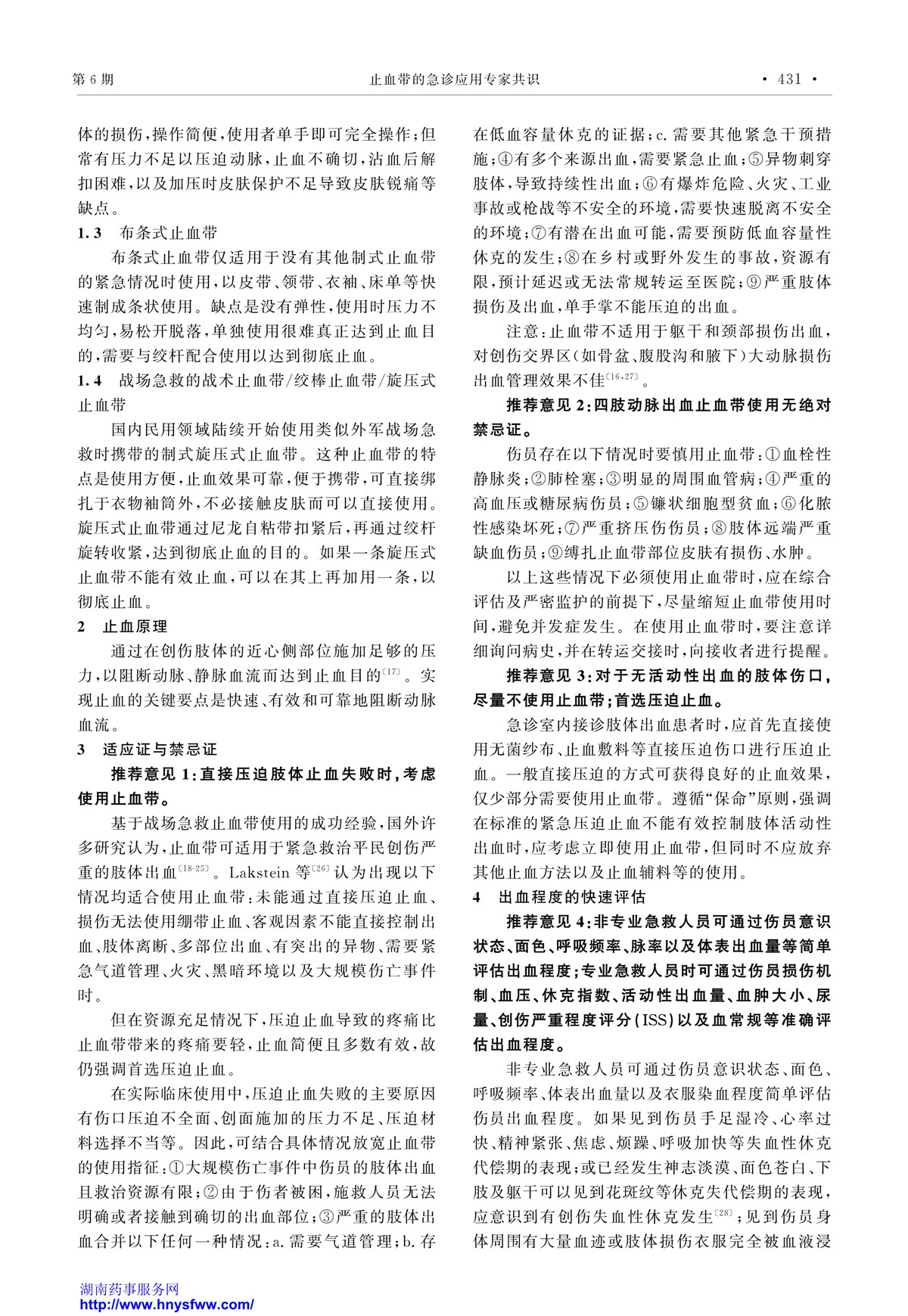 第 6 期　　止血带的急诊应用专家共识　　· 431 ·

体的损伤，操作简便，使用者单手即可完全操作；但常有压力不足以压迫动脉，止血不确切，沾血后解扣困难，以及加压时皮肤保护不足导致皮肤锐痛等缺点。

1.3　布条式止血带

布条式止血带仅适用于没有其他制式止血带的紧急情况时使用，以皮带、领带、衣袖、床单等快速制成条状使用。缺点是没有弹性，使用时压力不均匀，易松开脱落，单独使用很难真正达到止血目的，需要与绞杆配合使用以达到彻底止血。

1.4　战场急救的战术止血带/绞棒止血带/旋压式止血带

国内民用领域陆续开始使用类似外军战场急救时携带的制式旋压式止血带。这种止血带的特点是使用方便，止血效果可靠，便于携带，可直接绑扎于衣物袖筒外，不必接触皮肤而可以直接使用。旋压式止血带通过尼龙自粘带扣紧后，再通过绞杆旋转收紧，达到彻底止血的目的。如果一条旋压式止血带不能有效止血，可以在其上再加用一条，以彻底止血。

2　止血原理

通过在创伤肢体的近心侧部位施加足够的压力，以阻断动脉、静脉血流而达到止血目的$^{[17]}$。实现止血的关键要点是快速、有效和可靠地阻断动脉血流。

3　适应证与禁忌证

推荐意见 1：直接压迫肢体止血失败时，考虑使用止血带。

基于战场急救止血带使用的成功经验，国外许多研究认为，止血带可适用于紧急救治平民创伤严重的肢体出血$^{[18-25]}$。Lakstein 等$^{[26]}$认为出现以下情况均适合使用止血带：未能通过直接压迫止血、损伤无法使用绷带止血、客观因素不能直接控制出血、肢体离断、多部位出血、有突出的异物、需要紧急气道管理、火灾、黑暗环境以及大规模伤亡事件时。

但在资源充足情况下，压迫止血导致的疼痛比止血带带来的疼痛要轻，止血简便且多数有效，故仍强调首选压迫止血。

在实际临床使用中，压迫止血失败的主要原因有伤口压迫不全面、创面施加的压力不足、压迫材料选择不当等。因此，可结合具体情况放宽止血带的使用指征：①大规模伤亡事件中伤员的肢体出血且救治资源有限；②由于伤者被困，施救人员无法明确或者接触到确切的出血部位；③严重的肢体出血合并以下任何一种情况：a. 需要气道管理；b. 存在低血容量休克的证据；c. 需要其他紧急干预措施；④有多个来源出血，需要紧急止血；⑤异物刺穿肢体，导致持续性出血；⑥有爆炸危险、火灾、工业事故或枪战等不安全的环境，需要快速脱离不安全的环境；⑦有潜在出血可能，需要预防低血容量性休克的发生；⑧在乡村或野外发生的事故，资源有限，预计延迟或无法常规转运至医院；⑨严重肢体损伤及出血，单手掌不能压迫的出血。

注意：止血带不适用于躯干和颈部损伤出血，对创伤交界区（如骨盆、腹股沟和腋下）大动脉损伤出血管理效果不佳$^{[16,27]}$。

推荐意见 2：四肢动脉出血止血带使用无绝对禁忌证。

伤员存在以下情况时要慎用止血带：①血栓性静脉炎；②肺栓塞；③明显的周围血管病；④严重的高血压或糖尿病伤员；⑤镰状细胞型贫血；⑥化脓性感染坏死；⑦严重挤压伤伤员；⑧肢体远端严重缺血伤员；⑨缚扎止血带部位皮肤有损伤、水肿。

以上这些情况下必须使用止血带时，应在综合评估及严密监护的前提下，尽量缩短止血带使用时间，避免并发症发生。在使用止血带时，要注意详细询问病史，并在转运交接时，向接收者进行提醒。

推荐意见 3：对于无活动性出血的肢体伤口，尽量不使用止血带；首选压迫止血。

急诊室内接诊肢体出血患者时，应首先直接使用无菌纱布、止血敷料等直接压迫伤口进行压迫止血。一般直接压迫的方式可获得良好的止血效果，仅少部分需要使用止血带。遵循“保命”原则，强调在标准的紧急压迫止血不能有效控制肢体活动性出血时，应考虑立即使用止血带，但同时不应放弃其他止血方法以及止血辅料等的使用。

4　出血程度的快速评估

推荐意见 4：非专业急救人员可通过伤员意识状态、面色、呼吸频率、脉率以及体表出血量等简单评估出血程度；专业急救人员时可通过伤员损伤机制、血压、休克指数、活动性出血量、血肿大小、尿量、创伤严重程度评分（ISS）以及血常规等准确评估出血程度。

非专业急救人员可通过伤员意识状态、面色、呼吸频率、体表出血量以及衣服染血程度简单评估伤员出血程度。如果见到伤员手足湿冷、心率过快、精神紧张、焦虑、烦躁、呼吸加快等失血性休克代偿期的表现；或已经发生神志淡漠、面色苍白、下肢及躯干可以见到花斑纹等休克失代偿期的表现，应意识到有创伤失血性休克发生$^{[28]}$；见到伤员身体周围有大量血迹或肢体损伤衣服完全被血液浸

湖南药事服务网
http://www.hnysfww.com/